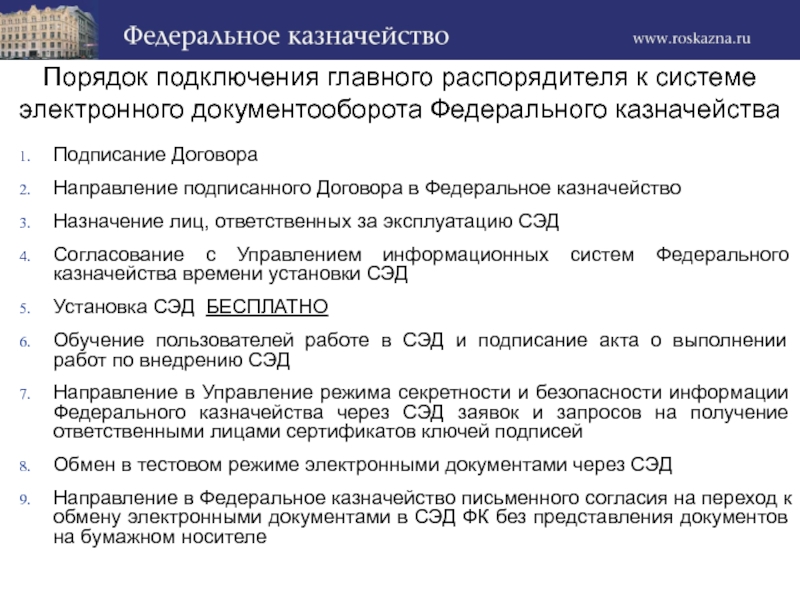 Федеральное казначейство

www.roskazna.ru

Порядок подключения главного распорядителя к системе электронного документооборота Федерального казначейства

1. Подписание Договора

2. Направление подписанного Договора в Федеральное казначейство

3. Назначение лиц, ответственных за эксплуатацию СЭД

4. Согласование с Управлением информационных систем Федерального казначейства времени установки СЭД

5. Установка СЭД БЕСПЛАТНО

6. Обучение пользователей работе в СЭД и подписание акта о выполнении работ по внедрению СЭД

7. Направление в Управление режима секретности и безопасности информации Федерального казначейства через СЭД заявок и запросов на получение ответственными лицами сертификатов ключей подписей

8. Обмен в тестовом режиме электронными документами через СЭД

9. Направление в Федеральное казначейство письменного согласия на переход к обмену электронными документами в СЭД ФК без представления документов на бумажном носителе